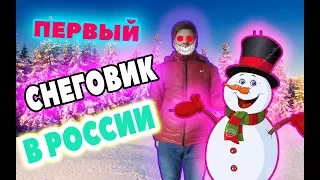 ПЕРВЫЙ
СНЕГОВИК
В РОССИИ